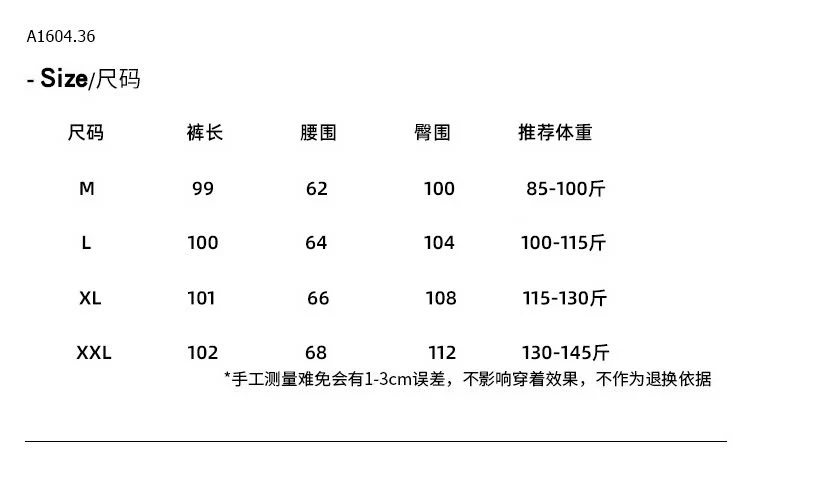 A1604.36

- Size/尺码

| 尺码 | 裤长 | 腰围 | 臀围 | 推荐体重 |
|---|---|---|---|---|
| M | 99 | 62 | 100 | 85-100斤 |
| L | 100 | 64 | 104 | 100-115斤 |
| XL | 101 | 66 | 108 | 115-130斤 |
| XXL | 102 | 68 | 112 | 130-145斤 |

*手工测量难免会有1-3cm误差，不影响穿着效果，不作为退换依据